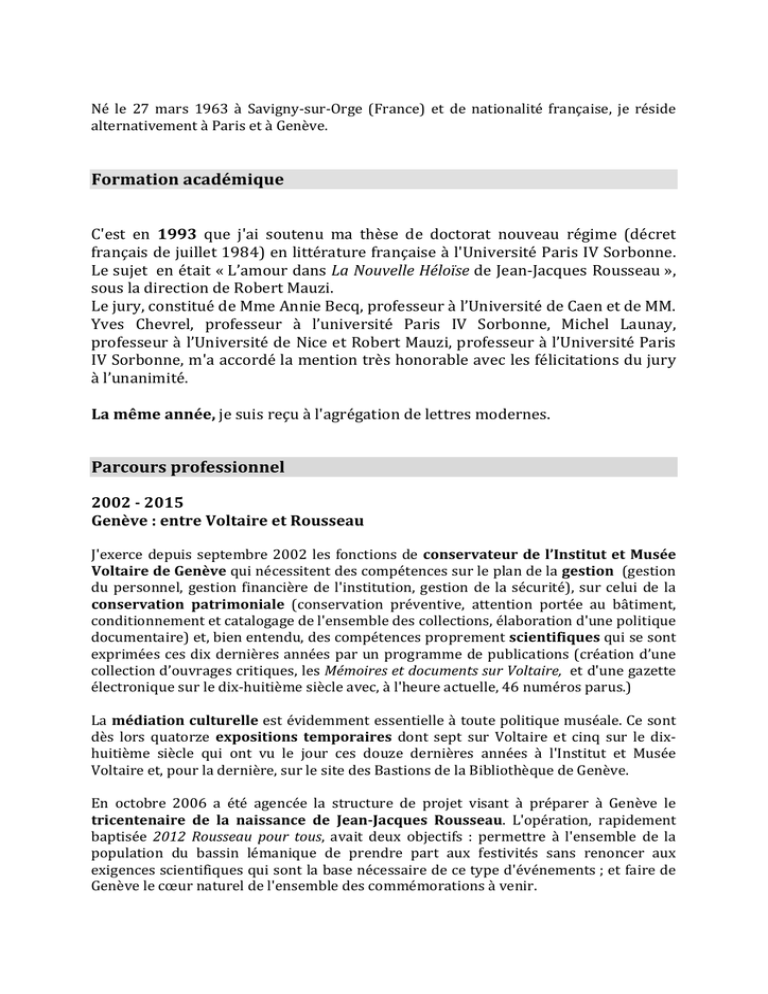 Né le 27 mars 1963 à Savigny-sur-Orge (France) et de nationalité française, je réside alternativement à Paris et à Genève.

Formation académique

C'est en 1993 que j'ai soutenu ma thèse de doctorat nouveau régime (décret français de juillet 1984) en littérature française à l'Université Paris IV Sorbonne. Le sujet en était « L'amour dans La Nouvelle Héloïse de Jean-Jacques Rousseau », sous la direction de Robert Mauzi.
Le jury, constitué de Mme Annie Becq, professeur à l'Université de Caen et de MM. Yves Chevrel, professeur à l'université Paris IV Sorbonne, Michel Launay, professeur à l'Université de Nice et Robert Mauzi, professeur à l'Université Paris IV Sorbonne, m'a accordé la mention très honorable avec les félicitations du jury à l'unanimité.

La même année, je suis reçu à l'agrégation de lettres modernes.

Parcours professionnel

2002 - 2015
Genève : entre Voltaire et Rousseau

J'exerce depuis septembre 2002 les fonctions de conservateur de l'Institut et Musée Voltaire de Genève qui nécessitent des compétences sur le plan de la gestion (gestion du personnel, gestion financière de l'institution, gestion de la sécurité), sur celui de la conservation patrimoniale (conservation préventive, attention portée au bâtiment, conditionnement et catalogage de l'ensemble des collections, élaboration d'une politique documentaire) et, bien entendu, des compétences proprement scientifiques qui se sont exprimées ces dix dernières années par un programme de publications (création d'une collection d'ouvrages critiques, les Mémoires et documents sur Voltaire, et d'une gazette électronique sur le dix-huitième siècle avec, à l'heure actuelle, 46 numéros parus.)

La médiation culturelle est évidemment essentielle à toute politique muséale. Ce sont dès lors quatorze expositions temporaires dont sept sur Voltaire et cinq sur le dix-huitième siècle qui ont vu le jour ces douze dernières années à l'Institut et Musée Voltaire et, pour la dernière, sur le site des Bastions de la Bibliothèque de Genève.

En octobre 2006 a été agencée la structure de projet visant à préparer à Genève le tricentenaire de la naissance de Jean-Jacques Rousseau. L'opération, rapidement baptisée 2012 Rousseau pour tous, avait deux objectifs : permettre à l'ensemble de la population du bassin lémanique de prendre part aux festivités sans renoncer aux exigences scientifiques qui sont la base nécessaire de ce type d'événements ; et faire de Genève le cœur naturel de l'ensemble des commémorations à venir.